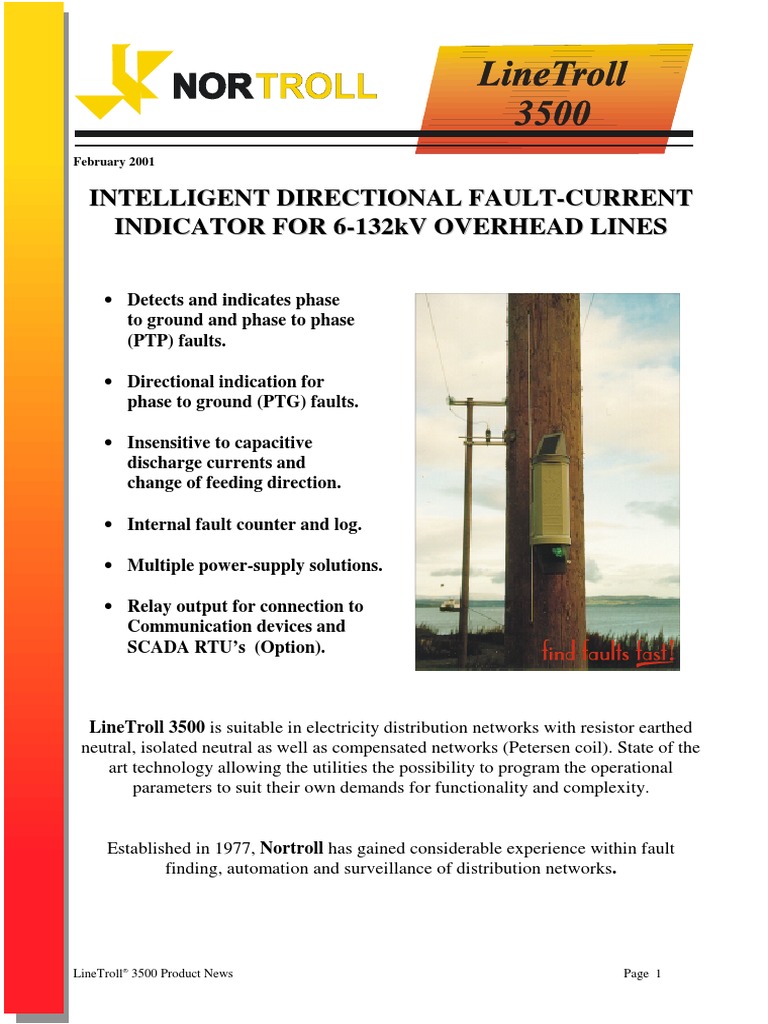 NORTROLL

LineTroll 3500

February 2001

INTELLIGENT DIRECTIONAL FAULT-CURRENT INDICATOR FOR 6-132kV OVERHEAD LINES

• Detects and indicates phase to ground and phase to phase (PTP) faults.

• Directional indication for phase to ground (PTG) faults.

• Insensitive to capacitive discharge currents and change of feeding direction.

• Internal fault counter and log.

• Multiple power-supply solutions.

• Relay output for connection to Communication devices and SCADA RTU's (Option).

find faults fast!

LineTroll 3500 is suitable in electricity distribution networks with resistor earthed neutral, isolated neutral as well as compensated networks (Petersen coil). State of the art technology allowing the utilities the possibility to program the operational parameters to suit their own demands for functionality and complexity.

Established in 1977, Nortroll has gained considerable experience within fault finding, automation and surveillance of distribution networks.

LineTroll® 3500 Product News

Page 1